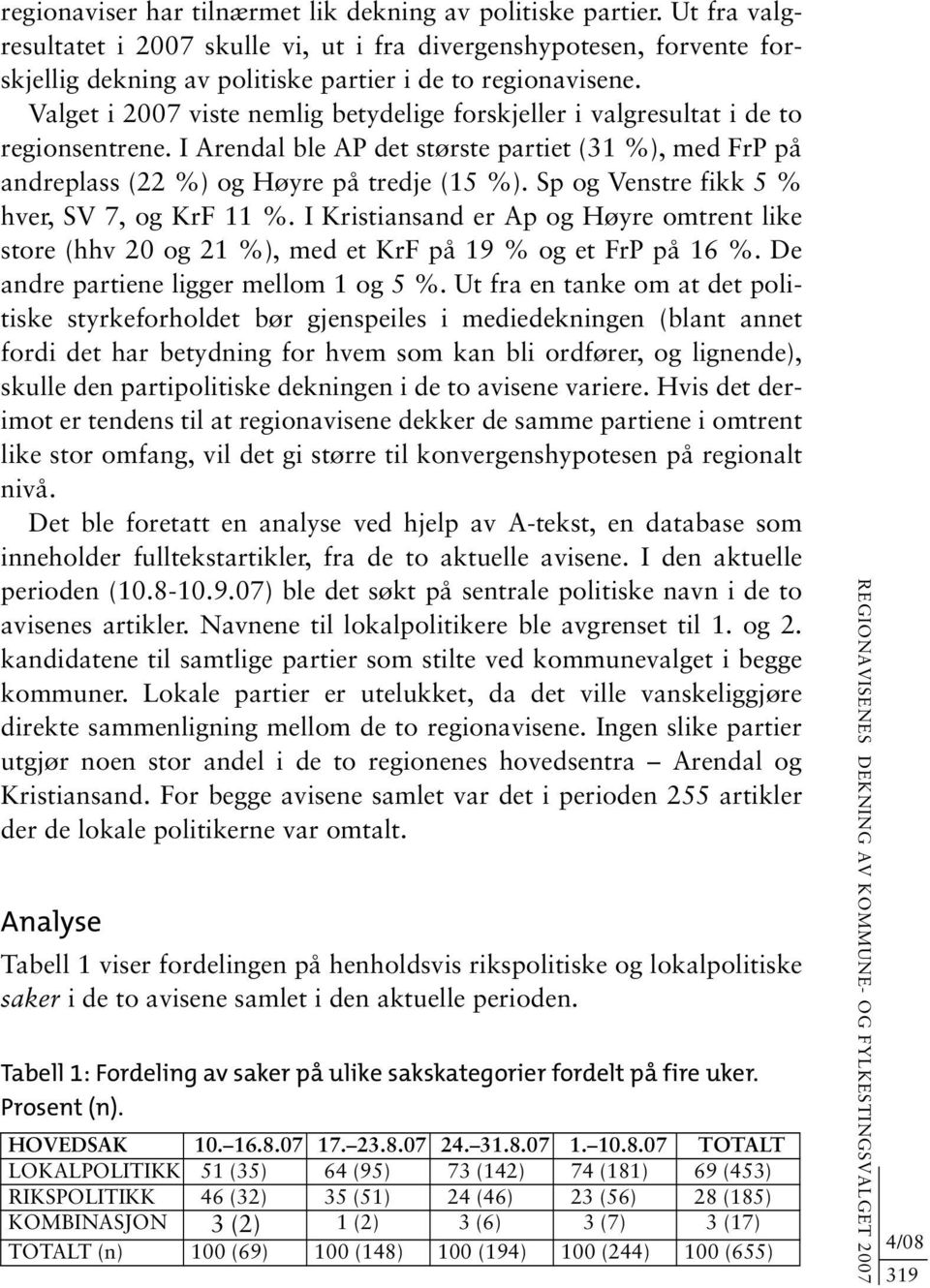 regionaviser har tilnærmet lik dekning av politiske partier. Ut fra valgresultatet i 2007 skulle vi, ut i fra divergenshypotesen, forvente forskjellig dekning av politiske partier i de to regionavisene. Valget i 2007 viste nemlig betydelige forskjeller i valgresultat i de to regionsentrene. I Arendal ble AP det største partiet (31 %), med FrP på andreplass (22 %) og Høyre på tredje (15 %). Sp og Venstre fikk 5 % hver, SV 7, og KrF 11 %. I Kristiansand er Ap og Høyre omtrent like store (hhv 20 og 21 %), med et KrF på 19 % og et FrP på 16 %. De andre partiene ligger mellom 1 og 5 %. Ut fra en tanke om at det politiske styrkeforholdet bør gjenspeiles i mediedekningen (blant annet fordi det har betydning for hvem som kan bli ordfører, og lignende), skulle den partipolitiske dekningen i de to avisene variere. Hvis det derimot er tendens til at regionavisene dekker de samme partiene i omtrent like stor omfang, vil det gi større til konvergenshypotesen på regionalt nivå.

Det ble foretatt en analyse ved hjelp av A-tekst, en database som inneholder fulltekstartikler, fra de to aktuelle avisene. I den aktuelle perioden (10.8-10.9.07) ble det søkt på sentrale politiske navn i de to avisenes artikler. Navnene til lokalpolitikere ble avgrenset til 1. og 2. kandidatene til samtlige partier som stilte ved kommunevalget i begge kommuner. Lokale partier er utelukket, da det ville vanskeliggjøre direkte sammenligning mellom de to regionavisene. Ingen slike partier utgjør noen stor andel i de to regionenes hovedsentra – Arendal og Kristiansand. For begge avisene samlet var det i perioden 255 artikler der de lokale politikerne var omtalt.

Analyse

Tabell 1 viser fordelingen på henholdsvis rikspolitiske og lokalpolitiske saker i de to avisene samlet i den aktuelle perioden.

Tabell 1: Fordeling av saker på ulike sakskategorier fordelt på fire uker. Prosent (n).

| HOVEDSAK | 10.–16.8.07 | 17.–23.8.07 | 24.–31.8.07 | 1.–10.8.07 | TOTALT |
|---|---|---|---|---|---|
| LOKALPOLITIKK | 51 (35) | 64 (95) | 73 (142) | 74 (181) | 69 (453) |
| RIKSPOLITIKK | 46 (32) | 35 (51) | 24 (46) | 23 (56) | 28 (185) |
| KOMBINASJON | 3 (2) | 1 (2) | 3 (6) | 3 (7) | 3 (17) |
| TOTALT (n) | 100 (69) | 100 (148) | 100 (194) | 100 (244) | 100 (655) |

REGIONAVISENES DEKNING AV KOMMUNE- OG FYLKESTINGSVALGET 2007

4/08
319